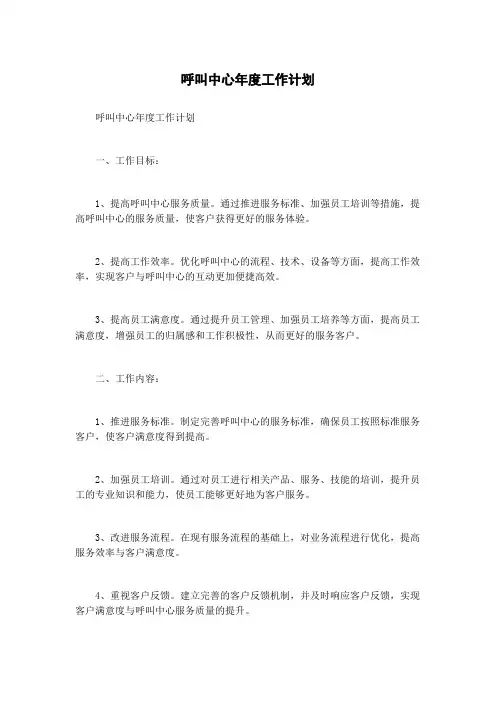 呼叫中心年度工作计划

呼叫中心年度工作计划

一、工作目标：

1、提高呼叫中心服务质量。通过推进服务标准、加强员工培训等措施，提高呼叫中心的服务质量，使客户获得更好的服务体验。

2、提高工作效率。优化呼叫中心的流程、技术、设备等方面，提高工作效率，实现客户与呼叫中心的互动更加便捷高效。

3、提高员工满意度。通过提升员工管理、加强员工培养等方面，提高员工满意度，增强员工的归属感和工作积极性，从而更好的服务客户。

二、工作内容：

1、推进服务标准。制定完善呼叫中心的服务标准，确保员工按照标准服务客户，使客户满意度得到提高。

2、加强员工培训。通过对员工进行相关产品、服务、技能的培训，提升员工的专业知识和能力，使员工能够更好地为客户服务。

3、改进服务流程。在现有服务流程的基础上，对业务流程进行优化，提高服务效率与客户满意度。

4、重视客户反馈。建立完善的客户反馈机制，并及时响应客户反馈，实现客户满意度与呼叫中心服务质量的提升。